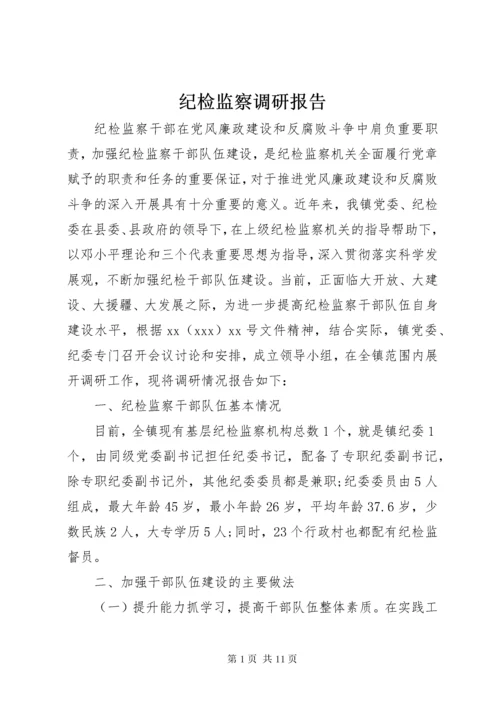 纪检监察调研报告

纪检监察干部在党风廉政建设和反腐败斗争中肩负重要职责，加强纪检监察干部队伍建设，是纪检监察机关全面履行党章赋予的职责和任务的重要保证，对于推进党风廉政建设和反腐败斗争的深入开展具有十分重要的意义。近年来，我镇党委、纪检委在县委、县政府的领导下，在上级纪检监察机关的指导帮助下，以邓小平理论和三个代表重要思想为指导，深入贯彻落实科学发展观，不断加强纪检干部队伍建设。当前，正面临大开放、大建设、大援疆、大发展之际，为进一步提高纪检监察干部队伍自身建设水平，根据xx（xxx）xx号文件精神，结合实际，镇党委、纪委专门召开会议讨论和安排，成立领导小组，在全镇范围内展开调研工作，现将调研情况报告如下：

一、纪检监察干部队伍基本情况

目前，全镇现有基层纪检监察机构总数1个，就是镇纪委1个，由同级党委副书记担任纪委书记，配备了专职纪委副书记，除专职纪委副书记外，其他纪委委员都是兼职;纪委委员由5人组成，最大年龄45岁，最小年龄26岁，平均年龄37.6岁，少数民族2人，大专学历5人;同时，23个行政村也都配有纪检监督员。

二、加强干部队伍建设的主要做法

（一）提升能力抓学习，提高干部队伍整体素质。在实践工

第1页 共11页